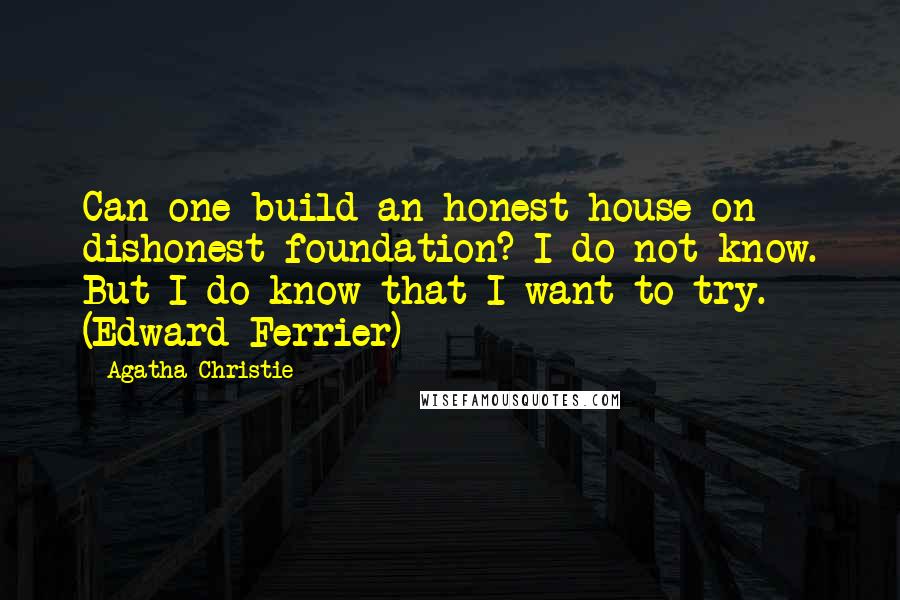 Can one build an honest house on dishonest foundation? I do not know. But I do know that I want to try. (Edward Ferrier)

Agatha Christie

WISEFAMOUSQUOTES.COM